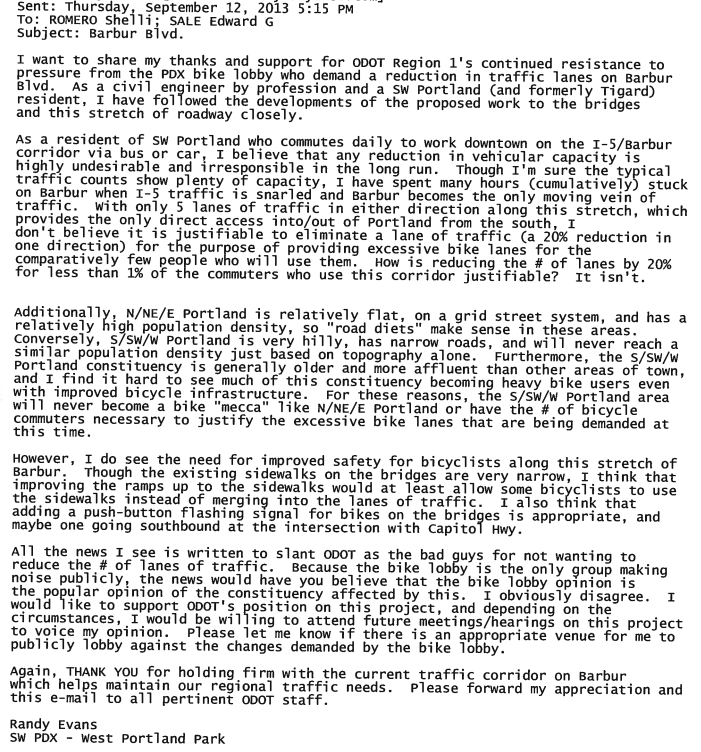 Sent: Thursday, September 12, 2013 5:15 PM
To: ROMERO Shelli; SALE Edward G
Subject: Barbur Blvd.

I want to share my thanks and support for ODOT Region 1's continued resistance to pressure from the PDX bike lobby who demand a reduction in traffic lanes on Barbur Blvd. As a civil engineer by profession and a SW Portland (and formerly Tigard) resident, I have followed the developments of the proposed work to the bridges and this stretch of roadway closely.

As a resident of SW Portland who commutes daily to work downtown on the I-5/Barbur corridor via bus or car, I believe that any reduction in vehicular capacity is highly undesirable and irresponsible in the long run. Though I'm sure the typical traffic counts show plenty of capacity, I have spent many hours (cumulatively) stuck on Barbur when I-5 traffic is snarled and Barbur becomes the only moving vein of traffic. With only 5 lanes of traffic in either direction along this stretch, which provides the only direct access into/out of Portland from the south, I don't believe it is justifiable to eliminate a lane of traffic (a 20% reduction in one direction) for the purpose of providing excessive bike lanes for the comparatively few people who will use them. How is reducing the # of lanes by 20% for less than 1% of the commuters who use this corridor justifiable? It isn't.

Additionally, N/NE/E Portland is relatively flat, on a grid street system, and has a relatively high population density, so "road diets" make sense in these areas. Conversely, S/SW/W Portland is very hilly, has narrow roads, and will never reach a similar population density just based on topography alone. Furthermore, the S/SW/W Portland constituency is generally older and more affluent than other areas of town, and I find it hard to see much of this constituency becoming heavy bike users even with improved bicycle infrastructure. For these reasons, the S/SW/W Portland area will never become a bike "mecca" like N/NE/E Portland or have the # of bicycle commuters necessary to justify the excessive bike lanes that are being demanded at this time.

However, I do see the need for improved safety for bicyclists along this stretch of Barbur. Though the existing sidewalks on the bridges are very narrow, I think that improving the ramps up to the sidewalks would at least allow some bicyclists to use the sidewalks instead of merging into the lanes of traffic. I also think that adding a push-button flashing signal for bikes on the bridges is appropriate, and maybe one going southbound at the intersection with Capitol Hwy.

All the news I see is written to slant ODOT as the bad guys for not wanting to reduce the # of lanes of traffic. Because the bike lobby is the only group making noise publicly, the news would have you believe that the bike lobby opinion is the popular opinion of the constituency affected by this. I obviously disagree. I would like to support ODOT's position on this project, and depending on the circumstances, I would be willing to attend future meetings/hearings on this project to voice my opinion. Please let me know if there is an appropriate venue for me to publicly lobby against the changes demanded by the bike lobby.

Again, THANK YOU for holding firm with the current traffic corridor on Barbur which helps maintain our regional traffic needs. Please forward my appreciation and this e-mail to all pertinent ODOT staff.

Randy Evans
SW PDX - West Portland Park